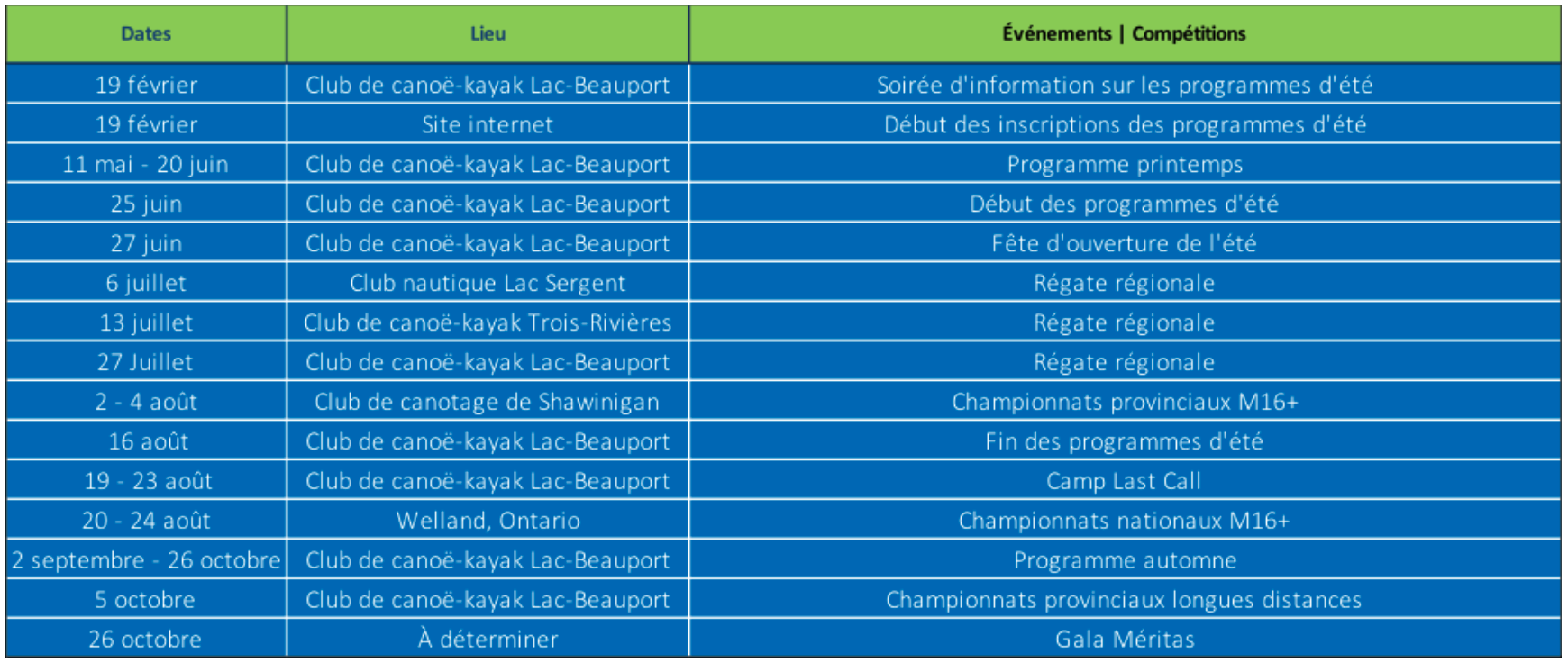 | Dates | Lieu | Événements \| Compétitions |
|---|---|---|
| 19 février | Club de canoë-kayak Lac-Beauport | Soirée d'information sur les programmes d'été |
| 19 février | Site internet | Début des inscriptions des programmes d'été |
| 11 mai - 20 juin | Club de canoë-kayak Lac-Beauport | Programme printemps |
| 25 juin | Club de canoë-kayak Lac-Beauport | Début des programmes d'été |
| 27 juin | Club de canoë-kayak Lac-Beauport | Fête d'ouverture de l'été |
| 6 juillet | Club nautique Lac Sergent | Régate régionale |
| 13 juillet | Club de canoë-kayak Trois-Rivières | Régate régionale |
| 27 Juillet | Club de canoë-kayak Lac-Beauport | Régate régionale |
| 2 - 4 août | Club de canotage de Shawinigan | Championnats provinciaux M16+ |
| 16 août | Club de canoë-kayak Lac-Beauport | Fin des programmes d'été |
| 19 - 23 août | Club de canoë-kayak Lac-Beauport | Camp Last Call |
| 20 - 24 août | Welland, Ontario | Championnats nationaux M16+ |
| 2 septembre - 26 octobre | Club de canoë-kayak Lac-Beauport | Programme automne |
| 5 octobre | Club de canoë-kayak Lac-Beauport | Championnats provinciaux longues distances |
| 26 octobre | À déterminer | Gala Méritas |